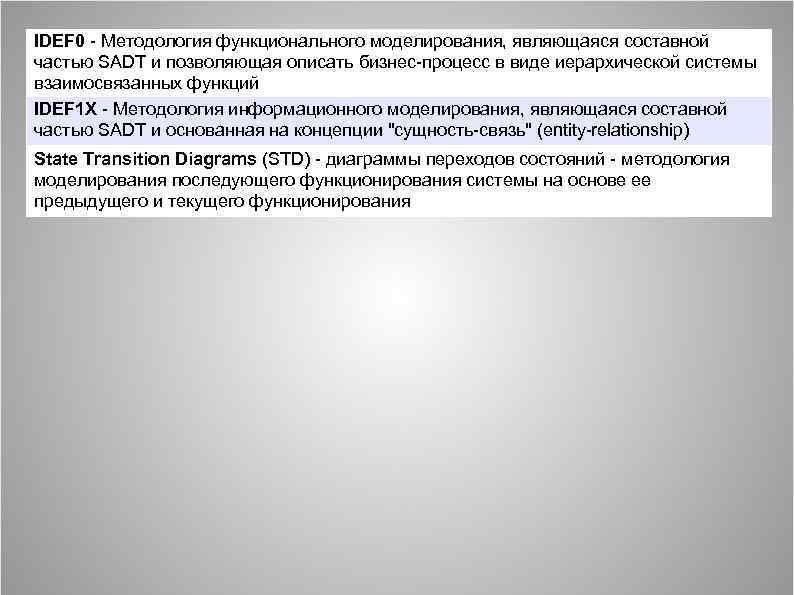 IDEF0 - Методология функционального моделирования, являющаяся составной частью SADT и позволяющая описать бизнес-процесс в виде иерархической системы взаимосвязанных функций

IDEF1X - Методология информационного моделирования, являющаяся составной частью SADT и основанная на концепции "сущность-связь" (entity-relationship)

State Transition Diagrams (STD) - диаграммы переходов состояний - методология моделирования последующего функционирования системы на основе ее предыдущего и текущего функционирования